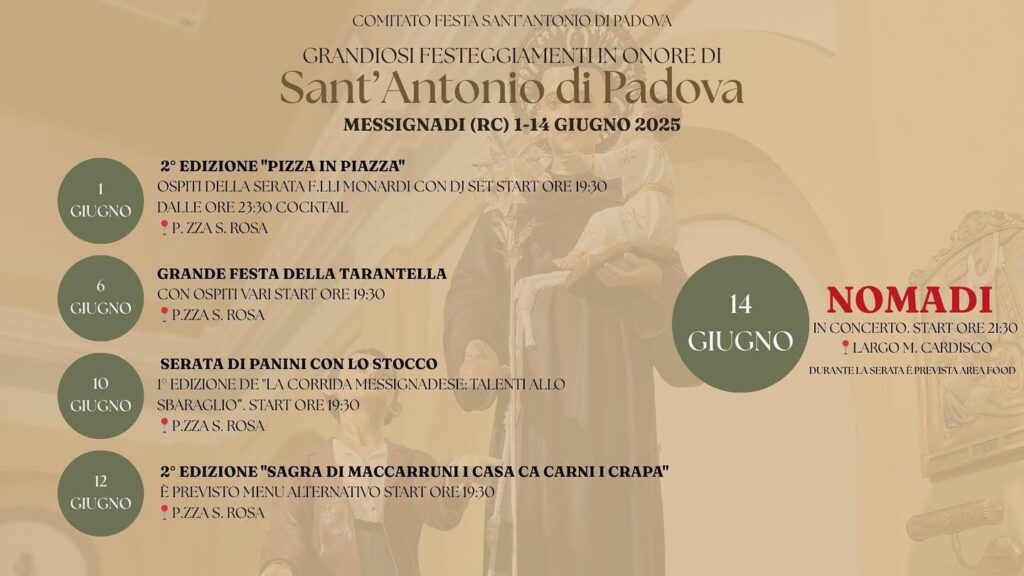 COMITATO FESTA SANT'ANTONIO DI PADOVA

GRANDIOSI FESTEGGIAMENTI IN ONORE DI

Sant'Antonio di Padova

MESSIGNADI (RC) 1-14 GIUGNO 2025

1 GIUGNO

2° EDIZIONE "PIZZA IN PIAZZA"
OSPITI DELLA SERATA F.LLI MONARDI CON DJ SET START ORE 19:30
DALLE ORE 23:30 COCKTAIL
P. ZZA S. ROSA

6 GIUGNO

GRANDE FESTA DELLA TARANTELLA
CON OSPITI VARI START ORE 19:30
P.ZZA S. ROSA

10 GIUGNO

SERATA DI PANINI CON LO STOCCO
1° EDIZIONE DE "LA CORRIDA MESSIGNADESE: TALENTI ALLO SBARAGLIO". START ORE 19:30
P.ZZA S. ROSA

12 GIUGNO

2° EDIZIONE "SAGRA DI MACCARRUNI I CASA CA CARNI I CRAPA"
È PREVISTO MENU ALTERNATIVO START ORE 19:30
P.ZZA S. ROSA

14 GIUGNO

NOMADI
IN CONCERTO. START ORE 21:30
LARGO M. CARDISCO
DURANTE LA SERATA È PREVISTA AREA FOOD